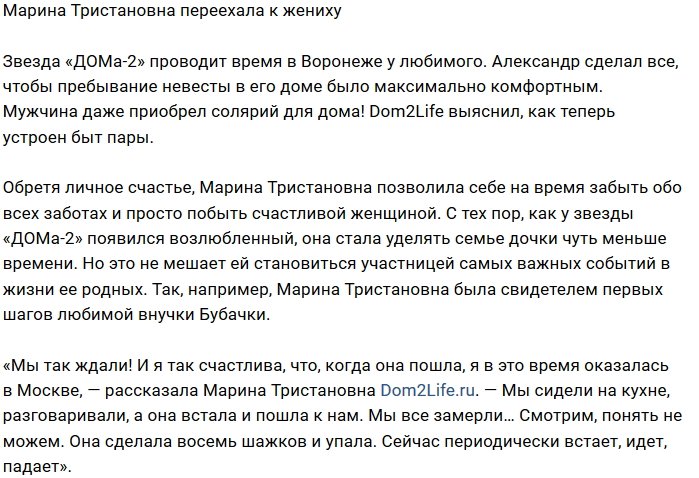 Марина Тристановна переехала к жениху

Звезда «ДОМа-2» проводит время в Воронеже у любимого. Александр сделал все, чтобы пребывание невесты в его доме было максимально комфортным. Мужчина даже приобрел солярий для дома! Dom2Life выяснил, как теперь устроен быт пары.

Обретя личное счастье, Марина Тристановна позволила себе на время забыть обо всех заботах и просто побыть счастливой женщиной. С тех пор, как у звезды «ДОМа-2» появился возлюбленный, она стала уделять семье дочки чуть меньше времени. Но это не мешает ей становиться участницей самых важных событий в жизни ее родных. Так, например, Марина Тристановна была свидетелем первых шагов любимой внучки Бубачки.

«Мы так ждали! И я так счастлива, что, когда она пошла, я в это время оказалась в Москве, — рассказала Марина Тристановна Dom2Life.ru. — Мы сидели на кухне, разговаривали, а она встала и пошла к нам. Мы все замерли… Смотрим, понять не можем. Она сделала восемь шажков и упала. Сейчас периодически встает, идет, падает».